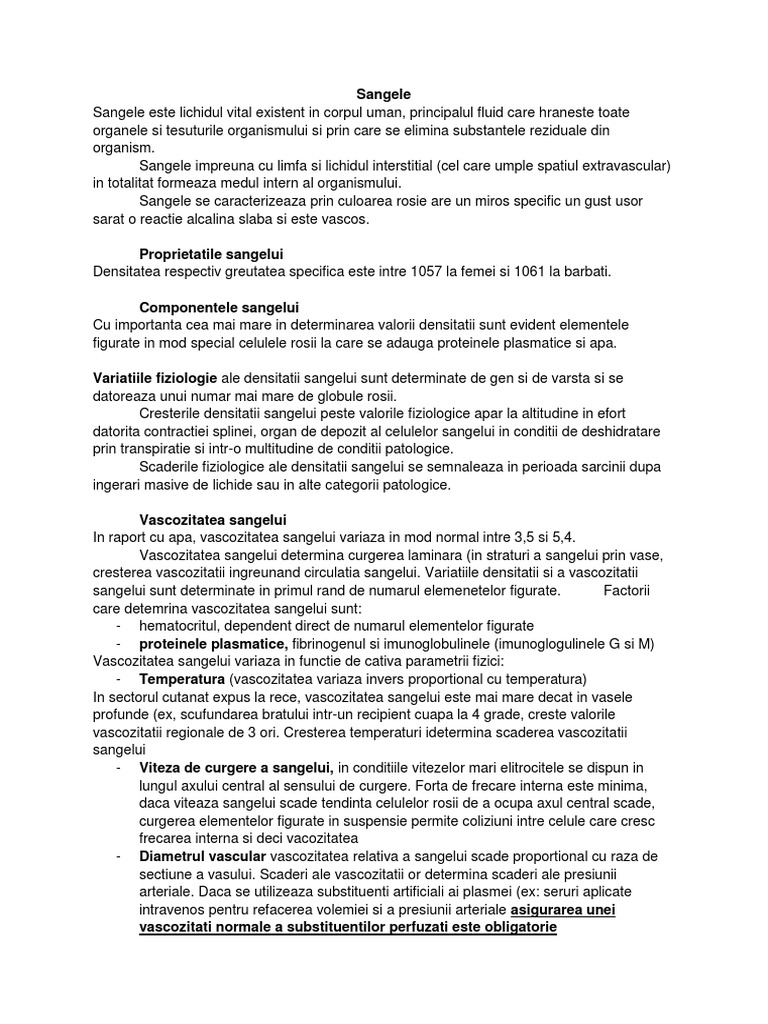 Sangele

Sangele este lichidul vital existent in corpul uman, principalul fluid care hraneste toate organele si tesuturile organismului si prin care se elimina substantele reziduale din organism.

Sangele impreuna cu limfa si lichidul interstitial (cel care umple spatiul extravascular) in totalitat formeaza medul intern al organismului.

Sangele se caracterizeaza prin culoarea rosie are un miros specific un gust usor sarat o reactie alcalina slaba si este vascos.

Proprietatile sangelui

Densitatea respectiv greutatea specifica este intre 1057 la femei si 1061 la barbati.

Componentele sangelui

Cu importanta cea mai mare in determinarea valorii densitatii sunt evident elementele figurate in mod special celulele rosii la care se adauga proteinele plasmatice si apa.

Variatiile fiziologie ale densitatii sangelui sunt determinate de gen si de varsta si se datoreaza unui numar mai mare de globule rosii.

Cresterile densitatii sangelui peste valorile fiziologice apar la altitudine in efort datorita contractiei splinei, organ de depozit al celulelor sangelui in conditii de deshidratare prin transpiratie si intr-o multitudine de conditii patologice.

Scaderile fiziologice ale densitatii sangelui se semnaleaza in perioada sarcinii dupa ingerari masive de lichide sau in alte categorii patologice.

Vascozitatea sangelui

In raport cu apa, vascozitatea sangelui variaza in mod normal intre 3,5 si 5,4.

Vascozitatea sangelui determina curgerea laminara (in straturi a sangelui prin vase, cresterea vascozitatii ingreunand circulatia sangelui. Variatiile densitatii si a vascozitatii sangelui sunt determinate in primul rand de numarul elemenetelor figurate. Factorii care detemrina vascozitatea sangelui sunt:

- hematocritul, dependent direct de numarul elementelor figurate
- proteinele plasmatice, fibrinogenul si imunoglobulinele (imunoglogulinele G si M)

Vascozitatea sangelui variaza in functie de cativa parametrii fizici:

- Temperatura (vascozitatea variaza invers proportional cu temperatura)

In sectorul cutanat expus la rece, vascozitatea sangelui este mai mare decat in vasele profunde (ex, scufundarea bratului intr-un recipient cuapa la 4 grade, creste valorile vascozitatii regionale de 3 ori. Cresterea temperaturi idetermina scaderea vascozitatii sangelui

- Viteza de curgere a sangelui, in conditiile vitezelor mari elitrocitele se dispun in lungul axului central al sensului de curgere. Forta de frecare interna este minima, daca viteaza sangelui scade tendinta celulelor rosii de a ocupa axul central scade, curgerea elementelor figurate in suspensie permite coliziuni intre celule care cresc frecarea interna si deci vacozitatea
- Diametrul vascular vascozitatea relativa a sangelui scade proportional cu raza de sectiune a vasului. Scaderi ale vascozitatii or determina scaderi ale presiunii arteriale. Daca se utilizeaza substituenti artificiali ai plasmei (ex: seruri aplicate intravenos pentru refacerea volemiei si a presiunii arteriale asigurarea unei vascozitati normale a substituentilor perfuzati este obligatorie